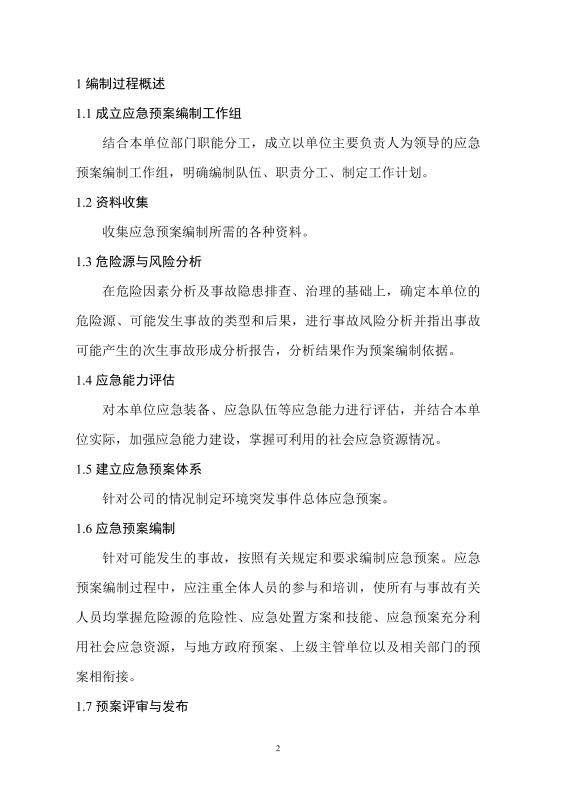 1 编制过程概述

1.1 成立应急预案编制工作组

结合本单位部门职能分工，成立以单位主要负责人为领导的应急预案编制工作组，明确编制队伍、职责分工、制定工作计划。

1.2 资料收集

收集应急预案编制所需的各种资料。

1.3 危险源与风险分析

在危险因素分析及事故隐患排查、治理的基础上，确定本单位的危险源、可能发生事故的类型和后果，进行事故风险分析并指出事故可能产生的次生事故形成分析报告，分析结果作为预案编制依据。

1.4 应急能力评估

对本单位应急装备、应急队伍等应急能力进行评估，并结合本单位实际，加强应急能力建设，掌握可利用的社会应急资源情况。

1.5 建立应急预案体系

针对公司的情况制定环境突发事件总体应急预案。

1.6 应急预案编制

针对可能发生的事故，按照有关规定和要求编制应急预案。应急预案编制过程中，应注重全体人员的参与和培训，使所有与事故有关人员均掌握危险源的危险性、应急处置方案和技能、应急预案充分利用社会应急资源，与地方政府预案、上级主管单位以及相关部门的预案相衔接。

1.7 预案评审与发布

2